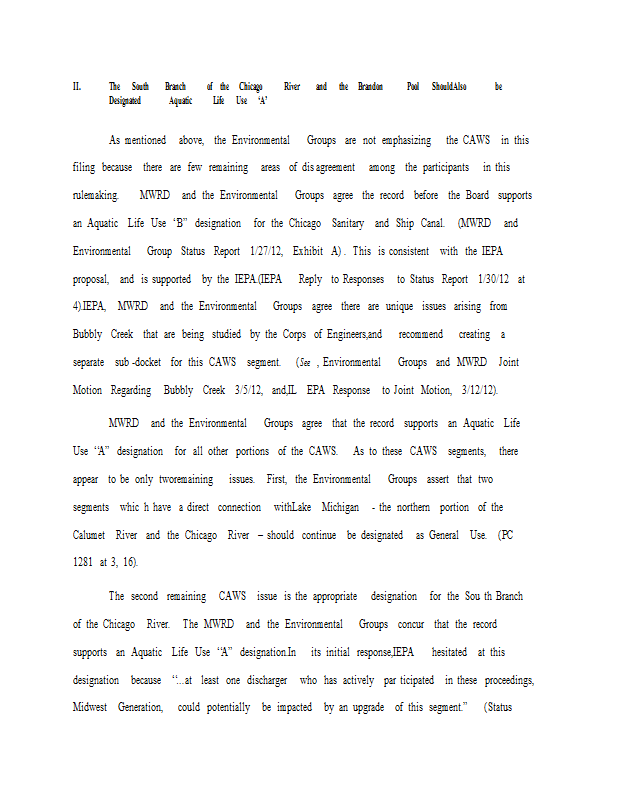 II. The South Branch of the Chicago River and the Brandon Pool ShouldAlso be Designated Aquatic Life Use 'A'

As mentioned above, the Environmental Groups are not emphasizing the CAWS in this filing because there are few remaining areas of dis agreement among the participants in this rulemaking. MWRD and the Environmental Groups agree the record before the Board supports an Aquatic Life Use "B" designation for the Chicago Sanitary and Ship Canal. (MWRD and Environmental Group Status Report 1/27/12, Exhibit A) . This is consistent with the IEPA proposal, and is supported by the IEPA.(IEPA Reply to Responses to Status Report 1/30/12 at 4).IEPA, MWRD and the Environmental Groups agree there are unique issues arising from Bubbly Creek that are being studied by the Corps of Engineers,and recommend creating a separate sub -docket for this CAWS segment. (See , Environmental Groups and MWRD Joint Motion Regarding Bubbly Creek 3/5/12, and,IL EPA Response to Joint Motion, 3/12/12).

MWRD and the Environmental Groups agree that the record supports an Aquatic Life Use "A" designation for all other portions of the CAWS. As to these CAWS segments, there appear to be only tworemaining issues. First, the Environmental Groups assert that two segments whic h have a direct connection withLake Michigan - the northern portion of the Calumet River and the Chicago River – should continue be designated as General Use. (PC 1281 at 3, 16).

The second remaining CAWS issue is the appropriate designation for the Sou th Branch of the Chicago River. The MWRD and the Environmental Groups concur that the record supports an Aquatic Life Use "A" designation.In its initial response,IEPA hesitated at this designation because "...at least one discharger who has actively par ticipated in these proceedings, Midwest Generation, could potentially be impacted by an upgrade of this segment." (Status